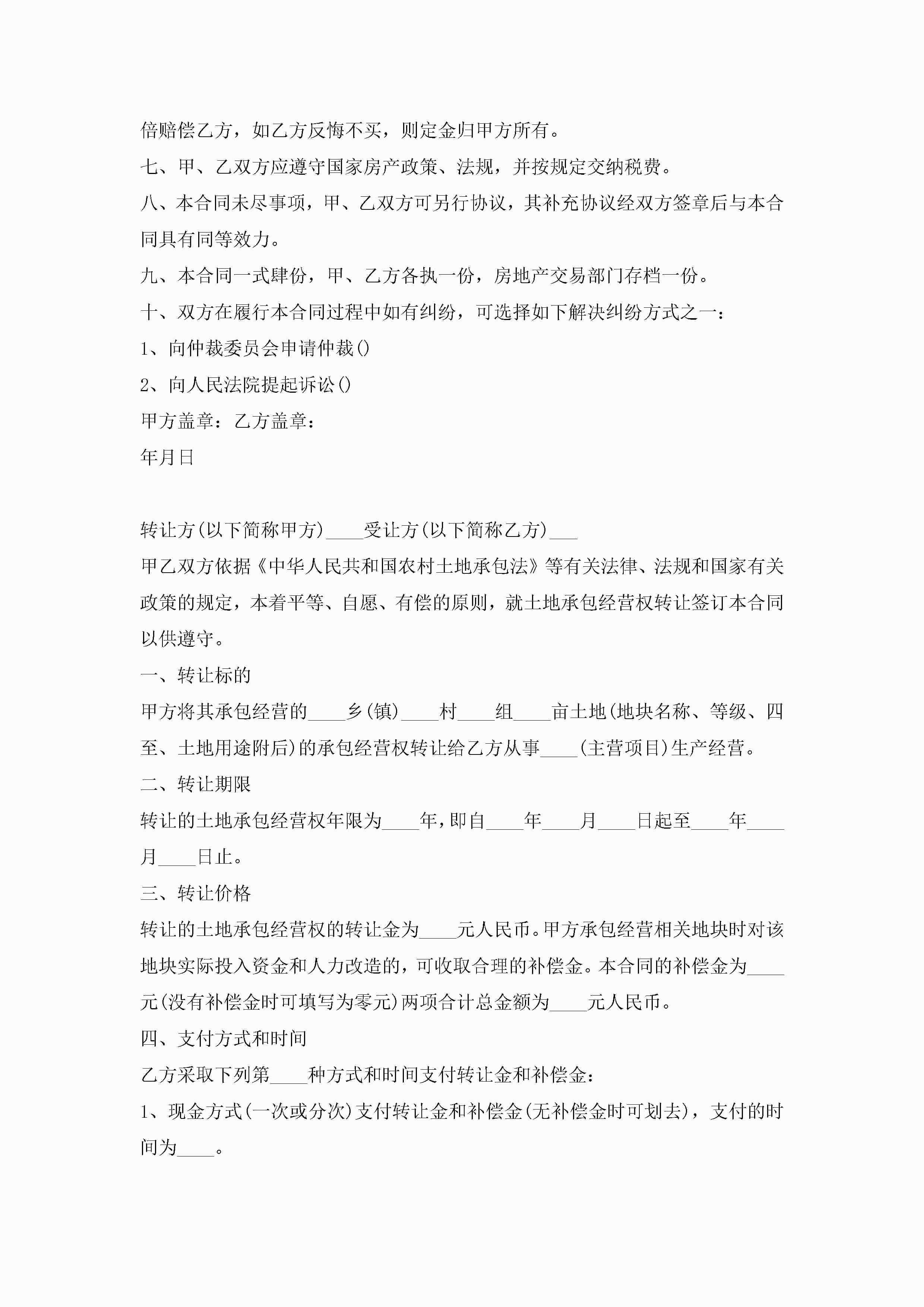 倍赔偿乙方，如乙方反悔不买，则定金归甲方所有。

七、甲、乙双方应遵守国家房产政策、法规，并按规定交纳税费。

八、本合同未尽事项，甲、乙双方可另行协议，其补充协议经双方签章后与本合同具有同等效力。

九、本合同一式肆份，甲、乙方各执一份，房地产交易部门存档一份。

十、双方在履行本合同过程中如有纠纷，可选择如下解决纠纷方式之一：

1、向仲裁委员会申请仲裁()

2、向人民法院提起诉讼()

甲方盖章：乙方盖章：

年月日

转让方(以下简称甲方)____受让方(以下简称乙方)___

甲乙双方依据《中华人民共和国农村土地承包法》等有关法律、法规和国家有关政策的规定，本着平等、自愿、有偿的原则，就土地承包经营权转让签订本合同以供遵守。

一、转让标的

甲方将其承包经营的____乡(镇)____村____组____亩土地(地块名称、等级、四至、土地用途附后)的承包经营权转让给乙方从事____(主营项目)生产经营。

二、转让期限

转让的土地承包经营权年限为____年，即自____年____月____日起至____年____月____日止。

三、转让价格

转让的土地承包经营权的转让金为____元人民币。甲方承包经营相关地块时对该地块实际投入资金和人力改造的，可收取合理的补偿金。本合同的补偿金为____元(没有补偿金时可填写为零元)两项合计总金额为____元人民币。

四、支付方式和时间

乙方采取下列第____种方式和时间支付转让金和补偿金：

1、现金方式(一次或分次)支付转让金和补偿金(无补偿金时可划去)，支付的时间为____。